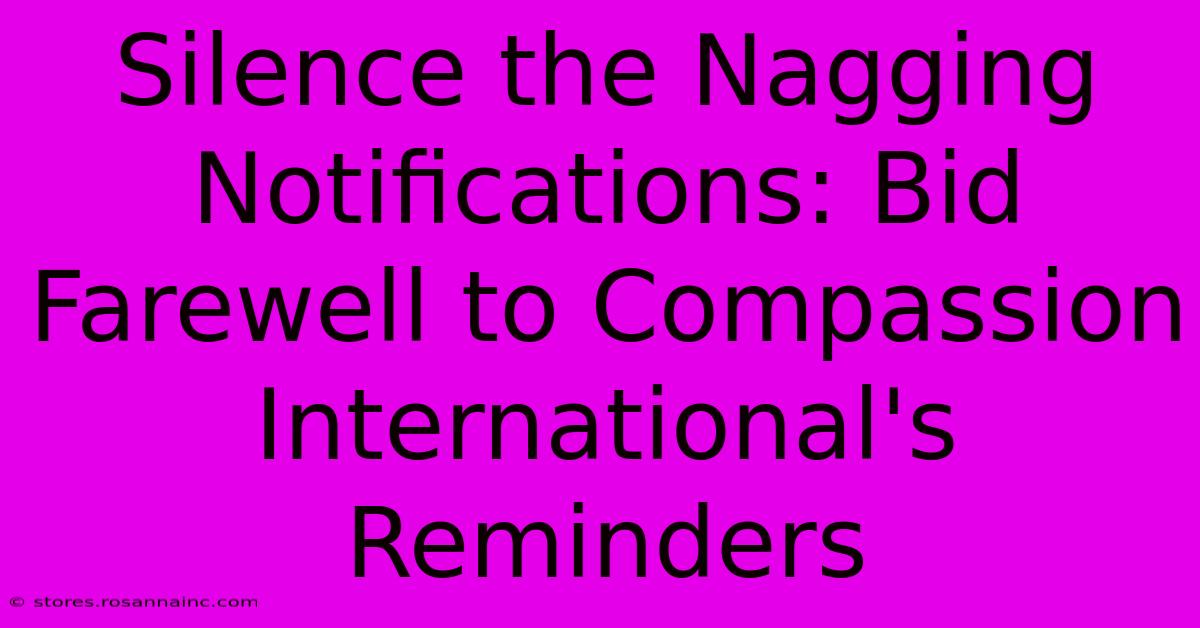 Silence the Nagging Notifications: Bid Farewell to Compassion International's Reminders

© stores.rosannainc.com